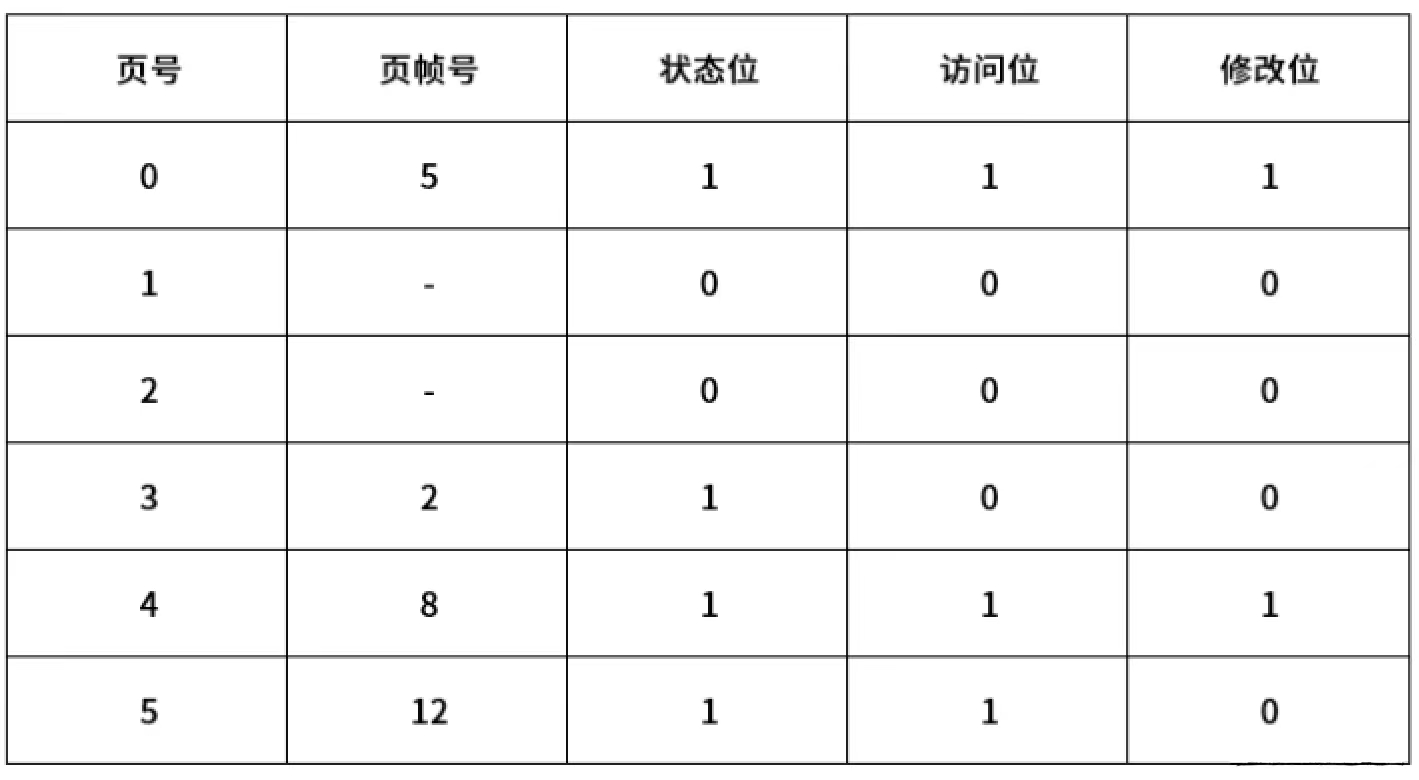 | 页号 | 页帧号 | 状态位 | 访问位 | 修改位 |
|---|---|---|---|---|
| 0 | 5 | 1 | 1 | 1 |
| 1 | - | 0 | 0 | 0 |
| 2 | - | 0 | 0 | 0 |
| 3 | 2 | 1 | 0 | 0 |
| 4 | 8 | 1 | 1 | 1 |
| 5 | 12 | 1 | 1 | 0 |